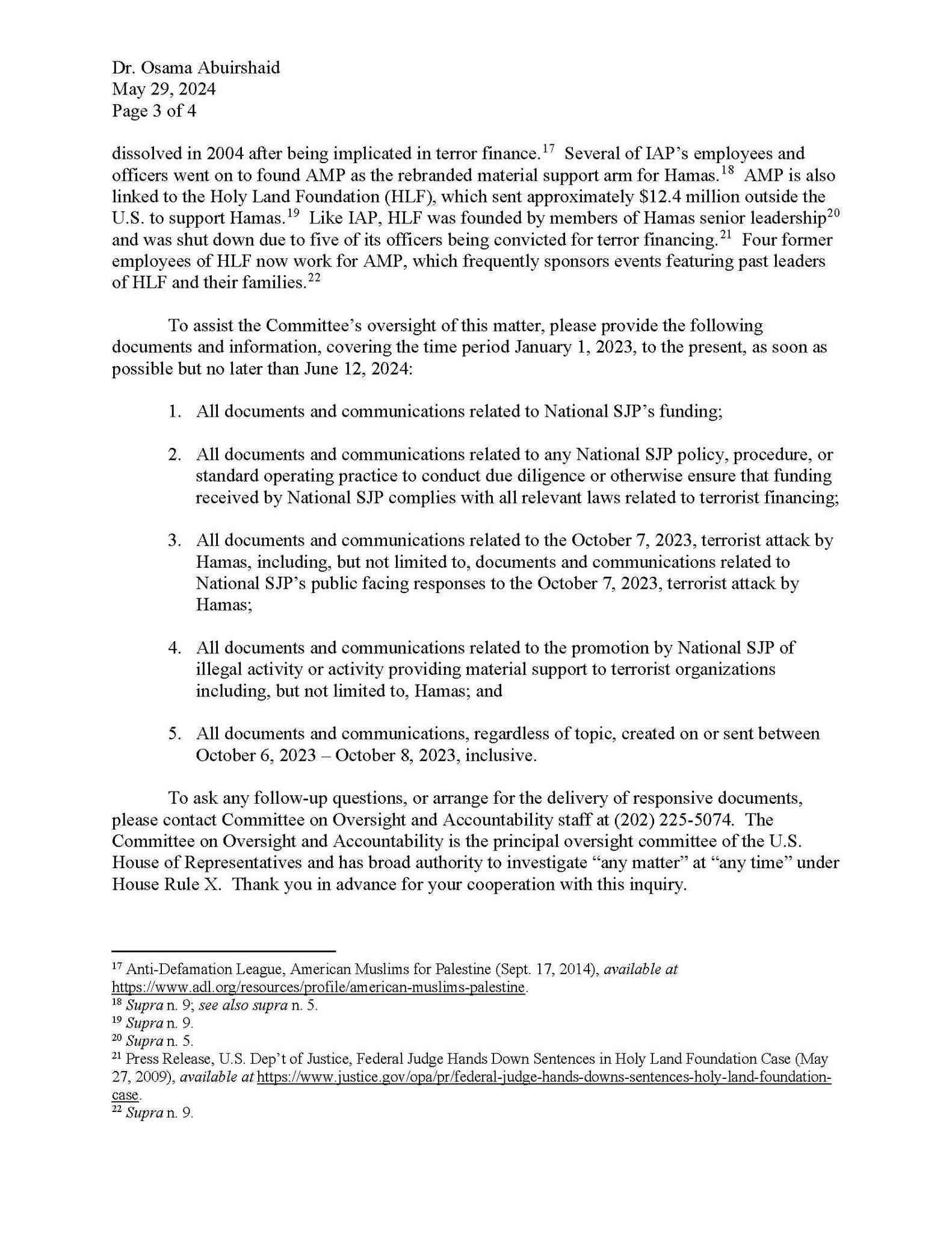 Dr. Osama Abuirshaid
May 29, 2024
Page 3 of 4

dissolved in 2004 after being implicated in terror finance.$^{17}$ Several of IAP's employees and officers went on to found AMP as the rebranded material support arm for Hamas.$^{18}$ AMP is also linked to the Holy Land Foundation (HLF), which sent approximately \$12.4 million outside the U.S. to support Hamas.$^{19}$ Like IAP, HLF was founded by members of Hamas senior leadership$^{20}$ and was shut down due to five of its officers being convicted for terror financing.$^{21}$ Four former employees of HLF now work for AMP, which frequently sponsors events featuring past leaders of HLF and their families.$^{22}$

To assist the Committee's oversight of this matter, please provide the following documents and information, covering the time period January 1, 2023, to the present, as soon as possible but no later than June 12, 2024:

1. All documents and communications related to National SJP's funding;

2. All documents and communications related to any National SJP policy, procedure, or standard operating practice to conduct due diligence or otherwise ensure that funding received by National SJP complies with all relevant laws related to terrorist financing;

3. All documents and communications related to the October 7, 2023, terrorist attack by Hamas, including, but not limited to, documents and communications related to National SJP's public facing responses to the October 7, 2023, terrorist attack by Hamas;

4. All documents and communications related to the promotion by National SJP of illegal activity or activity providing material support to terrorist organizations including, but not limited to, Hamas; and

5. All documents and communications, regardless of topic, created on or sent between October 6, 2023 – October 8, 2023, inclusive.

To ask any follow-up questions, or arrange for the delivery of responsive documents, please contact Committee on Oversight and Accountability staff at (202) 225-5074. The Committee on Oversight and Accountability is the principal oversight committee of the U.S. House of Representatives and has broad authority to investigate "any matter" at "any time" under House Rule X. Thank you in advance for your cooperation with this inquiry.

$^{17}$ Anti-Defamation League, American Muslims for Palestine (Sept. 17, 2014), available at https://www.adl.org/resources/profile/american-muslims-palestine.
$^{18}$ Supra n. 9; see also supra n. 5.
$^{19}$ Supra n. 9.
$^{20}$ Supra n. 5.
$^{21}$ Press Release, U.S. Dep't of Justice, Federal Judge Hands Down Sentences in Holy Land Foundation Case (May 27, 2009), available at https://www.justice.gov/opa/pr/federal-judge-hands-downs-sentences-holy-land-foundation-case.
$^{22}$ Supra n. 9.